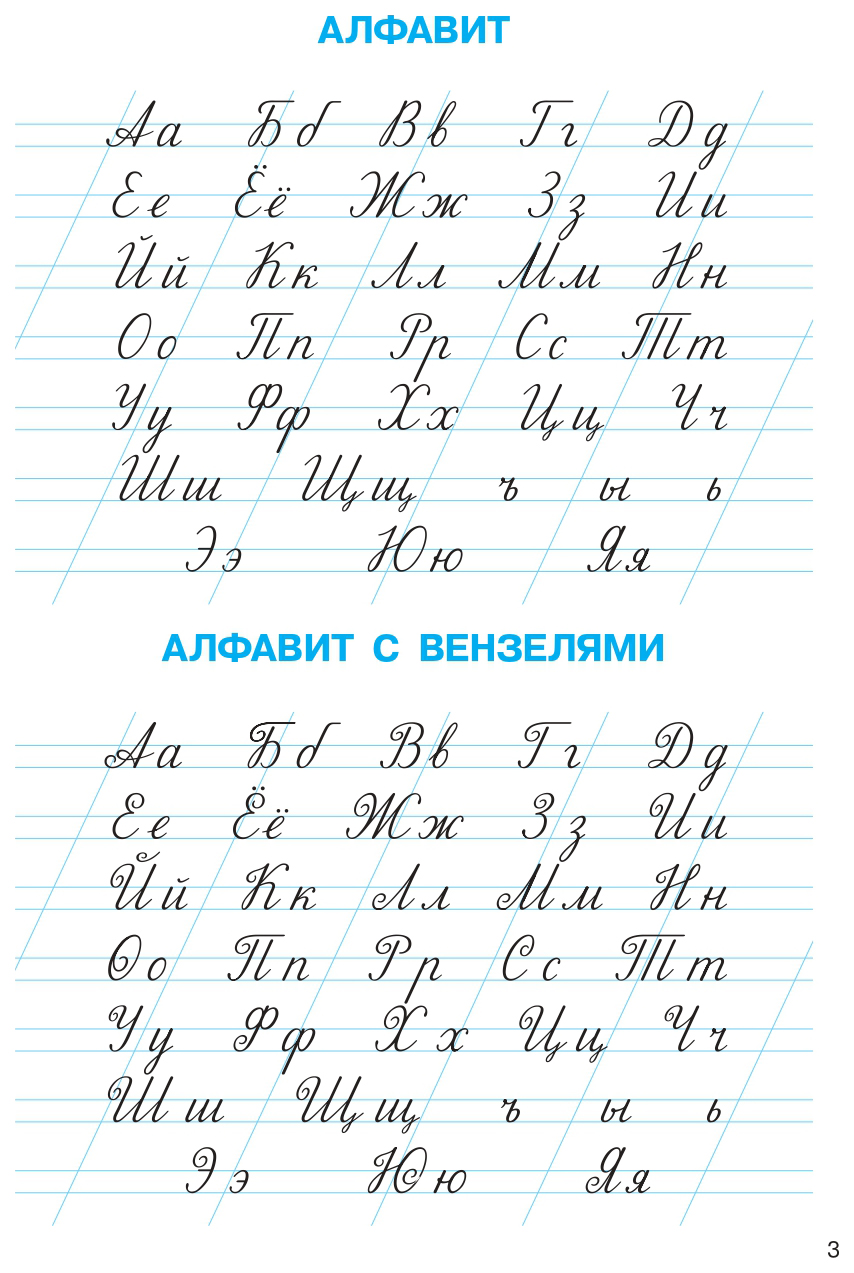 АЛФАВИТ

Аа Бб Вв Гг Дд
Ее Ёё Жж Зз Ии
Йй Кк Лл Мм Нн
Оо Пп Рр Сс Тт
Уу Фф Хх Цц Чч
Шш Щщ ъ ы ь
Ээ Юю Яя

АЛФАВИТ С ВЕНЗЕЛЯМИ

Аа Бб Вв Гг Дд
Ее Ёё Жж Зз Ии
Йй Кк Лл Мм Нн
Оо Пп Рр Сс Тт
Уу Фф Хх Цц Чч
Шш Щщ ъ ы ь
Ээ Юю Яя

3